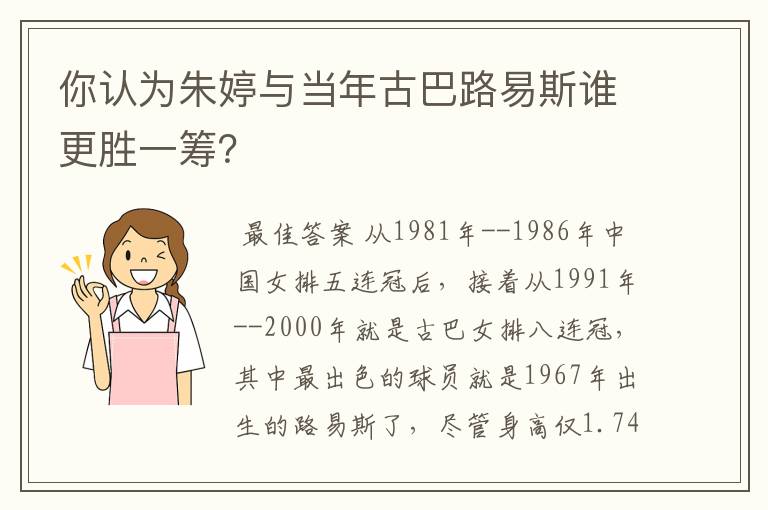 你认为朱婷与当年古巴路易斯谁更胜一筹?

最佳答案 从1981年--1986年中国女排五连冠后，接着从1991年--2000年就是古巴女排八连冠，其中最出色的球员就是1967年出生的路易斯了，尽管身高仅1.74